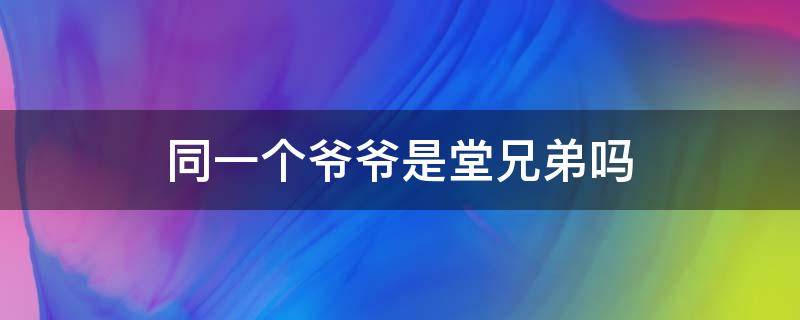 同一个爷爷是堂兄弟吗